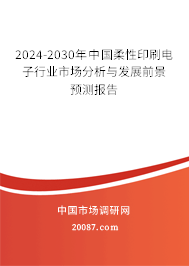 2024-2030年中国柔性印刷电子行业市场分析与发展前景预测报告

中国市场调研网

20087.com